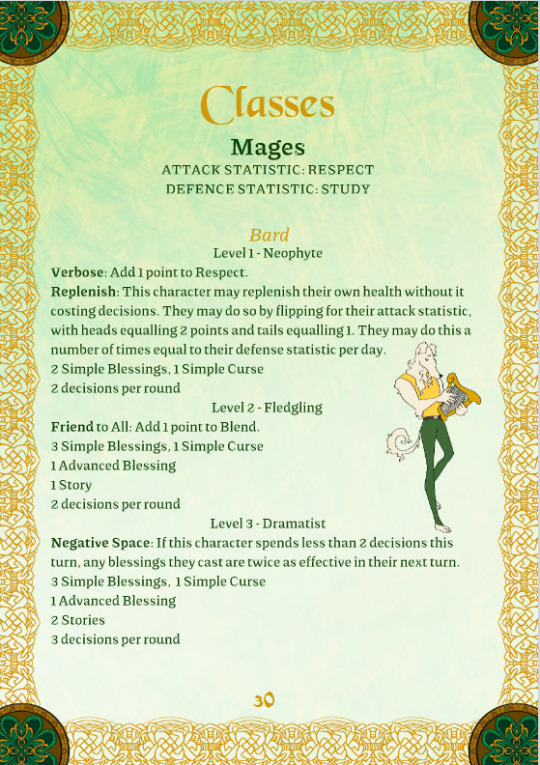 Classes

Mages

ATTACK STATISTIC: RESPECT
DEFENCE STATISTIC: STUDY

Bard

Level 1 - Neophyte

Verbose: Add 1 point to Respect.
Replenish: This character may replenish their own health without it costing decisions. They may do so by flipping for their attack statistic, with heads equalling 2 points and tails equalling 1. They may do this a number of times equal to their defense statistic per day.
2 Simple Blessings, 1 Simple Curse
2 decisions per round

Level 2 - Fledgling

Friend to All: Add 1 point to Blend.
3 Simple Blessings, 1 Simple Curse
1 Advanced Blessing
1 Story
2 decisions per round

Level 3 - Dramatist

Negative Space: If this character spends less than 2 decisions this turn, any blessings they cast are twice as effective in their next turn.
3 Simple Blessings, 1 Simple Curse
1 Advanced Blessing
2 Stories
3 decisions per round

30